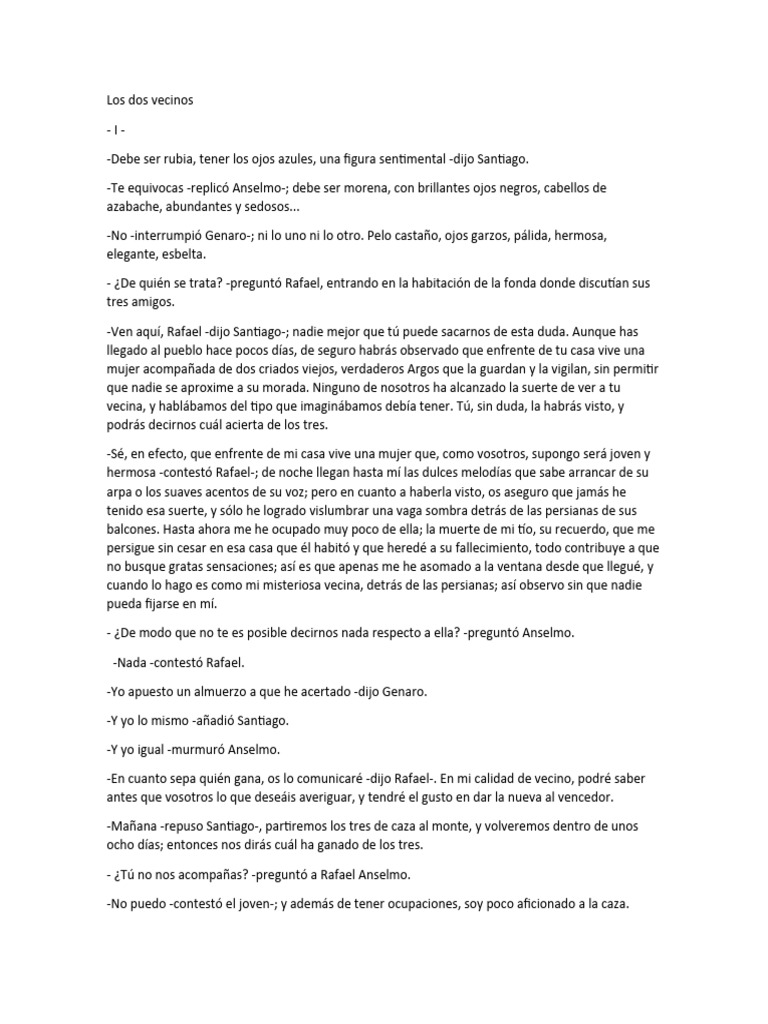 Los dos vecinos

- I -

-Debe ser rubia, tener los ojos azules, una figura sentimental -dijo Santiago.

-Te equivocas -replicó Anselmo-; debe ser morena, con brillantes ojos negros, cabellos de azabache, abundantes y sedosos...

-No -interrumpió Genaro-; ni lo uno ni lo otro. Pelo castaño, ojos garzos, pálida, hermosa, elegante, esbelta.

- ¿De quién se trata? -preguntó Rafael, entrando en la habitación de la fonda donde discutían sus tres amigos.

-Ven aquí, Rafael -dijo Santiago-; nadie mejor que tú puede sacarnos de esta duda. Aunque has llegado al pueblo hace pocos días, de seguro habrás observado que enfrente de tu casa vive una mujer acompañada de dos criados viejos, verdaderos Argos que la guardan y la vigilan, sin permitir que nadie se aproxime a su morada. Ninguno de nosotros ha alcanzado la suerte de ver a tu vecina, y hablábamos del tipo que imaginábamos debía tener. Tú, sin duda, la habrás visto, y podrás decirnos cuál acierta de los tres.

-Sé, en efecto, que enfrente de mi casa vive una mujer que, como vosotros, supongo será joven y hermosa -contestó Rafael-; de noche llegan hasta mí las dulces melodías que sabe arrancar de su arpa o los suaves acentos de su voz; pero en cuanto a haberla visto, os aseguro que jamás he tenido esa suerte, y sólo he logrado vislumbrar una vaga sombra detrás de las persianas de sus balcones. Hasta ahora me he ocupado muy poco de ella; la muerte de mi tío, su recuerdo, que me persigue sin cesar en esa casa que él habitó y que heredé a su fallecimiento, todo contribuye a que no busque gratas sensaciones; así es que apenas me he asomado a la ventana desde que llegué, y cuando lo hago es como mi misteriosa vecina, detrás de las persianas; así observo sin que nadie pueda fijarse en mí.

- ¿De modo que no te es posible decirnos nada respecto a ella? -preguntó Anselmo.

-Nada -contestó Rafael.

-Yo apuesto un almuerzo a que he acertado -dijo Genaro.

-Y yo lo mismo -añadió Santiago.

-Y yo igual -murmuró Anselmo.

-En cuanto sepa quién gana, os lo comunicaré -dijo Rafael-. En mi calidad de vecino, podré saber antes que vosotros lo que deseáis averiguar, y tendré el gusto en dar la nueva al vencedor.

-Mañana -repuso Santiago-, partiremos los tres de caza al monte, y volveremos dentro de unos ocho días; entonces nos dirás cuál ha ganado de los tres.

- ¿Tú no nos acompañas? -preguntó a Rafael Anselmo.

-No puedo -contestó el joven-; y además de tener ocupaciones, soy poco aficionado a la caza.